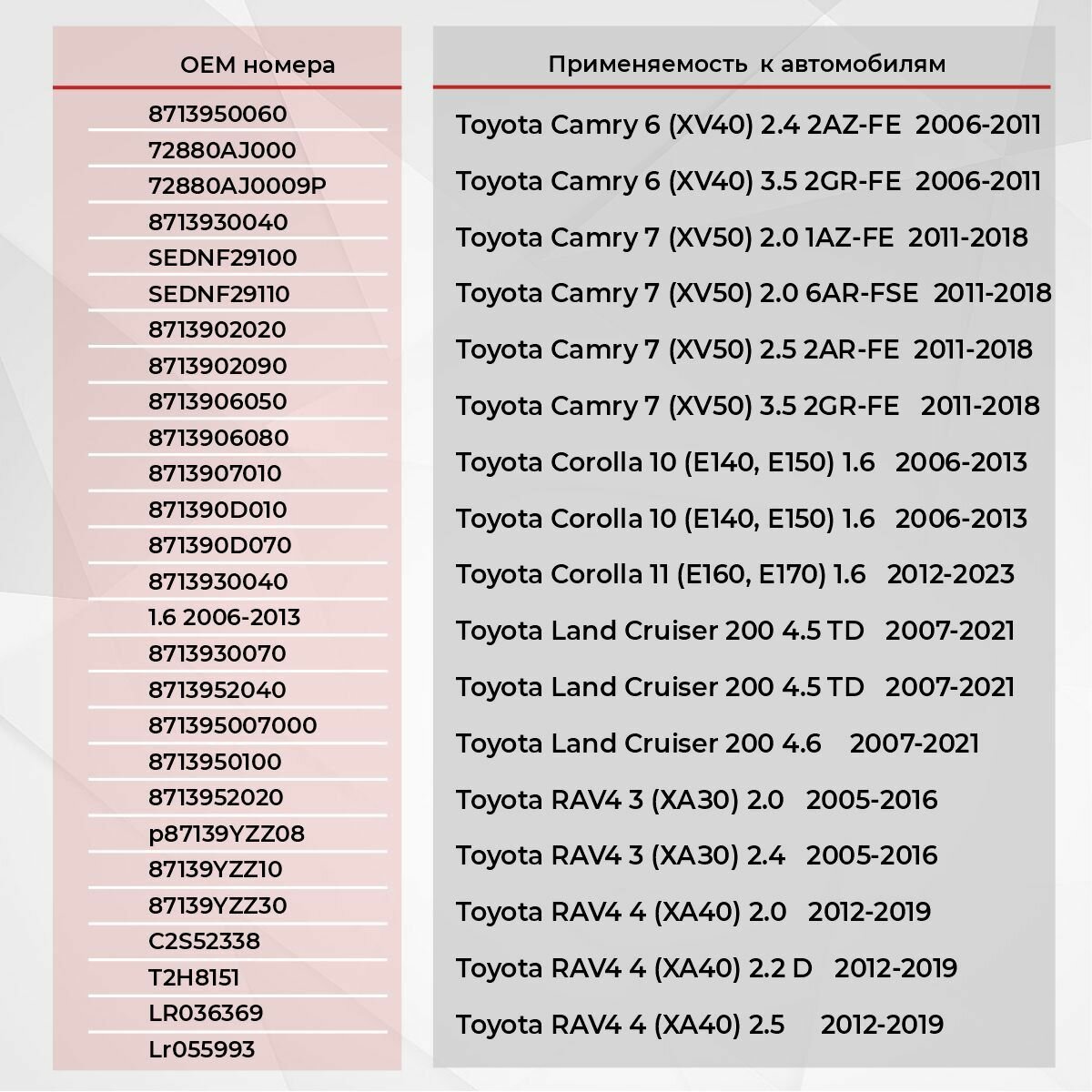 OEM номера

8713950060
72880AJ000
72880AJ0009P
8713930040
SEDNF29100
SEDNF29110
8713902020
8713902090
8713906050
8713906080
8713907010
871390D010
871390D070
8713930040
1.6 2006-2013
8713930070
8713952040
871395007000
8713950100
8713952020
p87139YZZ08
87139YZZ10
87139YZZ30
C2S52338
T2H8151
LR036369
Lr055993

Применяемость к автомобилям

Toyota Camry 6 (XV40) 2.4 2AZ-FE 2006-2011
Toyota Camry 6 (XV40) 3.5 2GR-FE 2006-2011
Toyota Camry 7 (XV50) 2.0 1AZ-FE 2011-2018
Toyota Camry 7 (XV50) 2.0 6AR-FSE 2011-2018
Toyota Camry 7 (XV50) 2.5 2AR-FE 2011-2018
Toyota Camry 7 (XV50) 3.5 2GR-FE 2011-2018
Toyota Corolla 10 (E140, E150) 1.6 2006-2013
Toyota Corolla 10 (E140, E150) 1.6 2006-2013
Toyota Corolla 11 (E160, E170) 1.6 2012-2023
Toyota Land Cruiser 200 4.5 TD 2007-2021
Toyota Land Cruiser 200 4.5 TD 2007-2021
Toyota Land Cruiser 200 4.6 2007-2021
Toyota RAV4 3 (XA30) 2.0 2005-2016
Toyota RAV4 3 (XA30) 2.4 2005-2016
Toyota RAV4 4 (XA40) 2.0 2012-2019
Toyota RAV4 4 (XA40) 2.2 D 2012-2019
Toyota RAV4 4 (XA40) 2.5 2012-2019